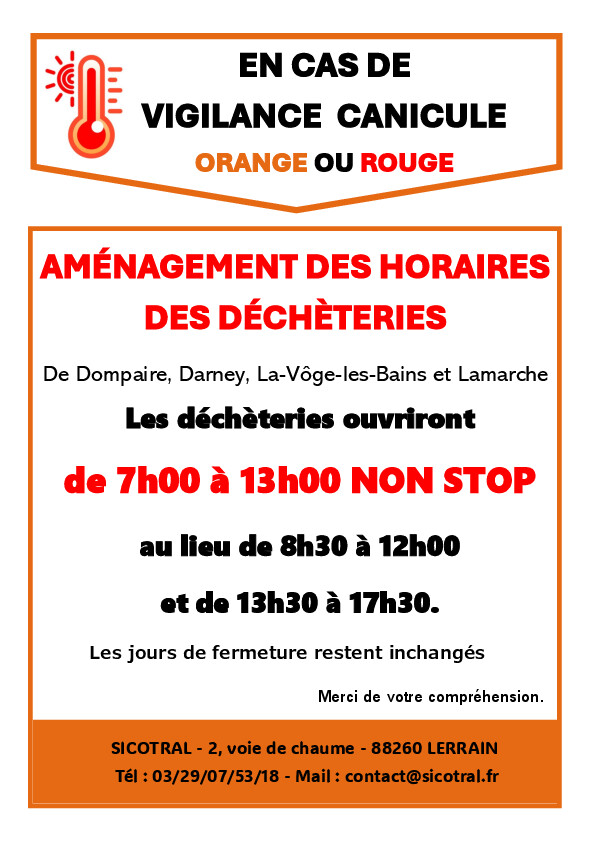 EN CAS DE
VIGILANCE CANICULE
ORANGE OU ROUGE

AMÉNAGEMENT DES HORAIRES DES DÉCHÈTERIES

De Dompaire, Darney, La-Vôge-les-Bains et Lamarche

Les déchèteries ouvriront

de 7h00 à 13h00 NON STOP

au lieu de 8h30 à 12h00

et de 13h30 à 17h30.

Les jours de fermeture restent inchangés

Merci de votre compréhension.

SICOTRAL - 2, voie de chaume - 88260 LERRAIN
Tél : 03/29/07/53/18 - Mail : contact@sicotral.fr